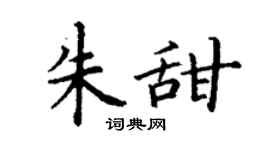 朱甜

词典网